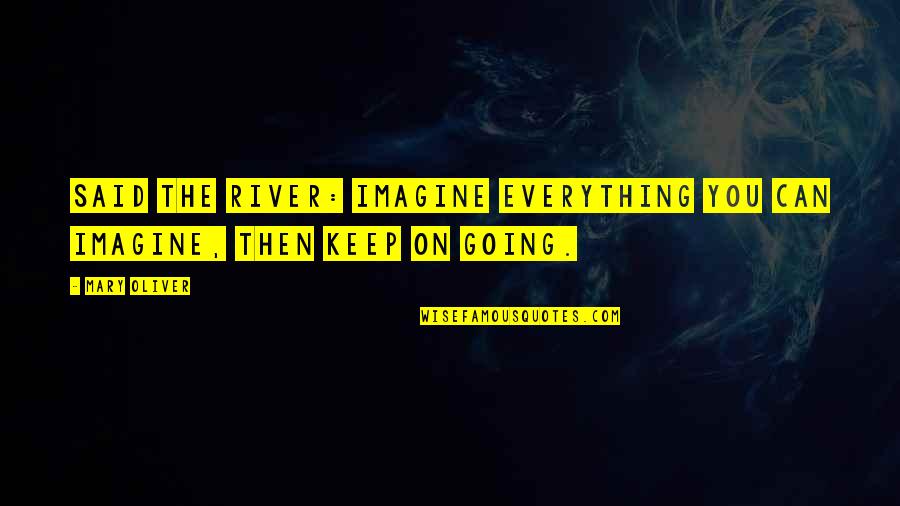 SAID THE RIVER: IMAGINE EVERYTHING YOU CAN IMAGINE, THEN KEEP ON GOING.

- MARY OLIVER

WISEFAMOUSQUOTES.COM